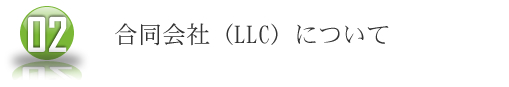 02

合同会社（LLC）について